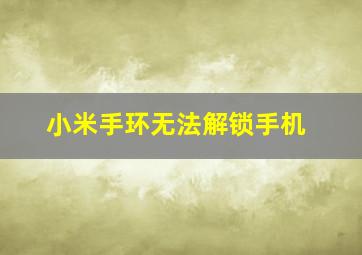 小米手环无法解锁手机